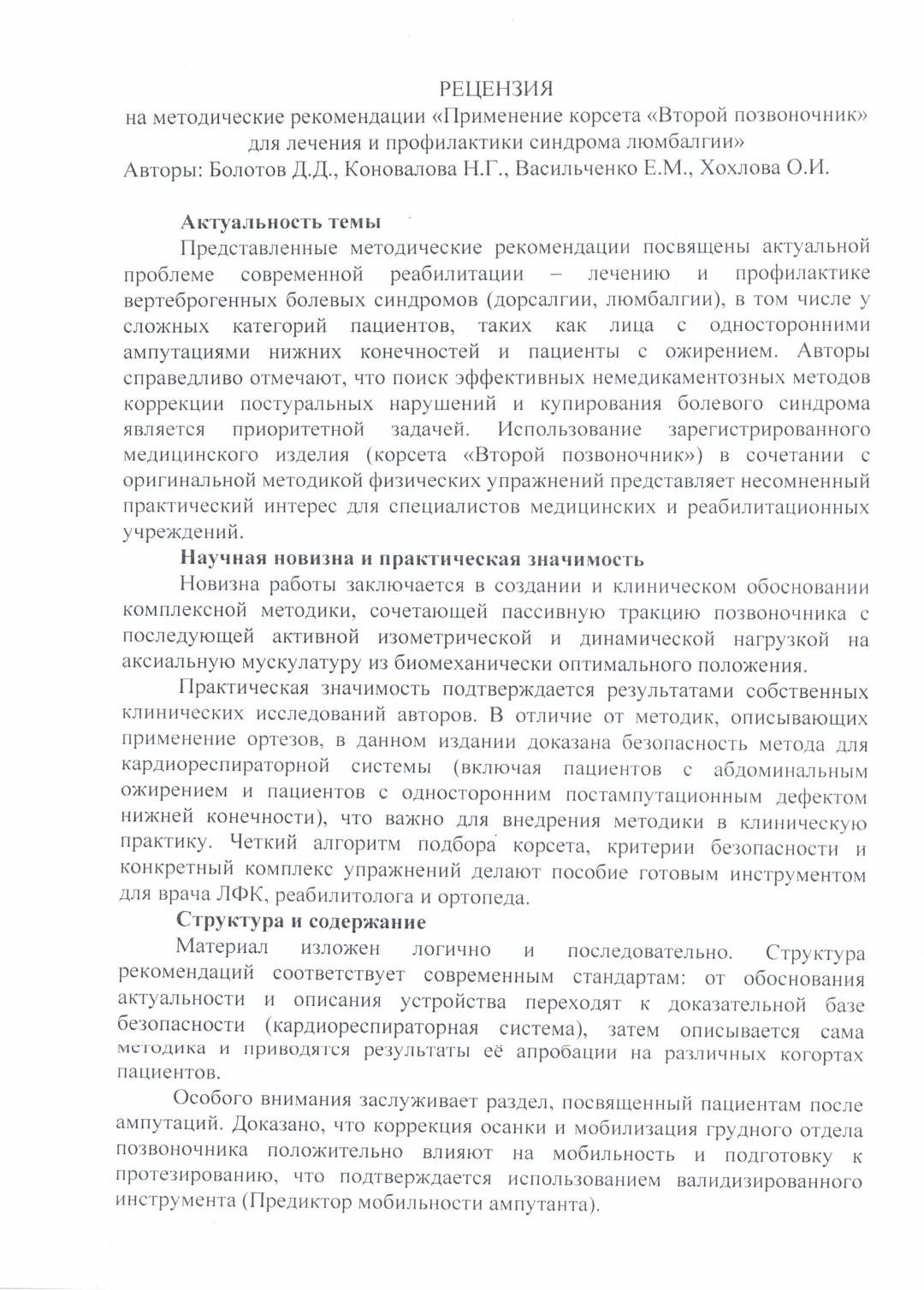 РЕЦЕНЗИЯ
на методические рекомендации «Применение корсета «Второй позвоночник» для лечения и профилактики синдрома люмбалгии»
Авторы: Болотов Д.Д., Коновалова Н.Г., Васильченко Е.М., Хохлова О.И.

Актуальность темы

Представленные методические рекомендации посвящены актуальной проблеме современной реабилитации – лечению и профилактике вертеброгенных болевых синдромов (дорсалгии, люмбалгии), в том числе у сложных категорий пациентов, таких как лица с односторонними ампутациями нижних конечностей и пациенты с ожирением. Авторы справедливо отмечают, что поиск эффективных немедикаментозных методов коррекции постуральных нарушений и купирования болевого синдрома является приоритетной задачей. Использование зарегистрированного медицинского изделия (корсета «Второй позвоночник») в сочетании с оригинальной методикой физических упражнений представляет несомненный практический интерес для специалистов медицинских и реабилитационных учреждений.

Научная новизна и практическая значимость

Новизна работы заключается в создании и клиническом обосновании комплексной методики, сочетающей пассивную тракцию позвоночника с последующей активной изометрической и динамической нагрузкой на аксиальную мускулатуру из биомеханически оптимального положения.

Практическая значимость подтверждается результатами собственных клинических исследований авторов. В отличие от методик, описывающих применение ортезов, в данном издании доказана безопасность метода для кардиореспираторной системы (включая пациентов с абдоминальным ожирением и пациентов с односторонним постампутационным дефектом нижней конечности), что важно для внедрения методики в клиническую практику. Четкий алгоритм подбора корсета, критерии безопасности и конкретный комплекс упражнений делают пособие готовым инструментом для врача ЛФК, реабилитолога и ортопеда.

Структура и содержание

Материал изложен логично и последовательно. Структура рекомендаций соответствует современным стандартам: от обоснования актуальности и описания устройства переходят к доказательной базе безопасности (кардиореспираторная система), затем описывается сама методика и приводятся результаты её апробации на различных когортах пациентов.

Особого внимания заслуживает раздел, посвященный пациентам после ампутаций. Доказано, что коррекция осанки и мобилизация грудного отдела позвоночника положительно влияют на мобильность и подготовку к протезированию, что подтверждается использованием валидизированного инструмента (Предиктор мобильности ампутанта).